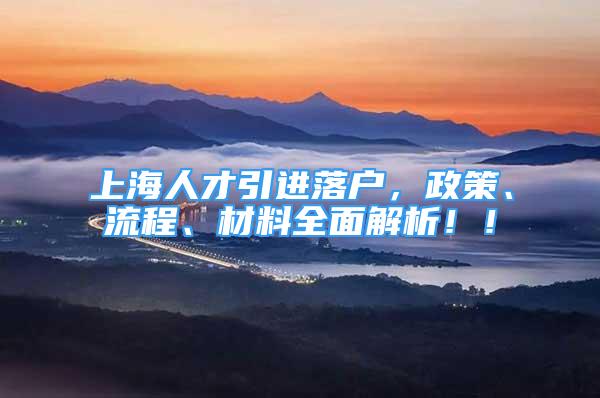 上海人才引进落户，政策、流程、材料全面解析！！